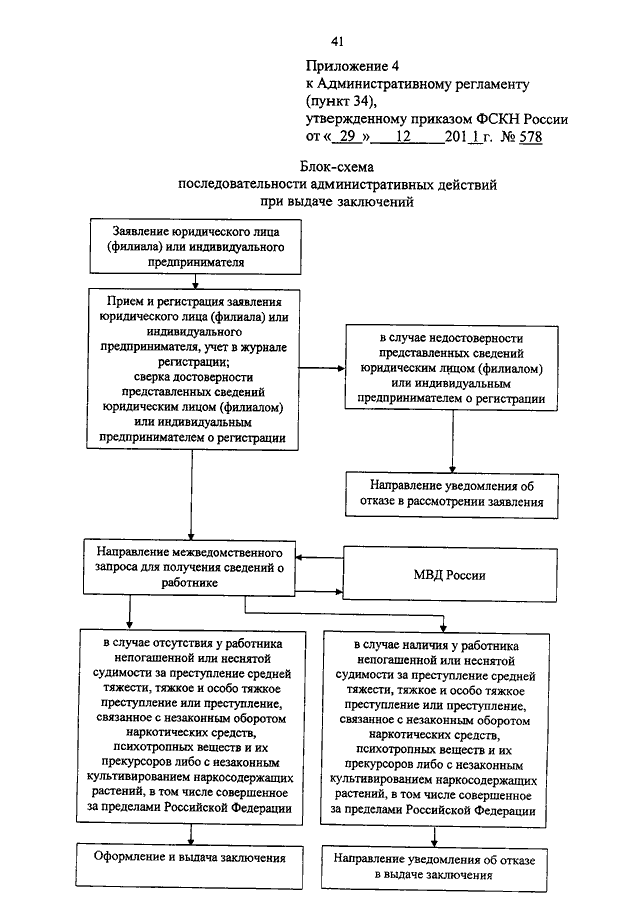 41

Приложение 4
к Административному регламенту
(пункт 34),
утвержденному приказом ФСКН России
от « 29 » 12 201 1 г. № 578

Блок-схема
последовательности административных действий
при выдаче заключений

Заявление юридического лица (филиала) или индивидуального предпринимателя

Прием и регистрация заявления юридического лица (филиала) или индивидуального предпринимателя, учет в журнале регистрации;
сверка достоверности представленных сведений юридическим лицом (филиалом) или индивидуальным предпринимателем о регистрации

в случае недостоверности представленных сведений юридическим лицом (филиалом) или индивидуальным предпринимателем о регистрации

Направление уведомления об отказе в рассмотрении заявления

Направление межведомственного запроса для получения сведений о работнике

МВД России

в случае отсутствия у работника непогашенной или неснятой судимости за преступление средней тяжести, тяжкое и особо тяжкое преступление или преступление, связанное с незаконным оборотом наркотических средств, психотропных веществ и их прекурсоров либо с незаконным культивированием наркосодержащих растений, в том числе совершенное за пределами Российской Федерации

в случае наличия у работника непогашенной или неснятой судимости за преступление средней тяжести, тяжкое и особо тяжкое преступление или преступление, связанное с незаконным оборотом наркотических средств, психотропных веществ и их прекурсоров либо с незаконным культивированием наркосодержащих растений, в том числе совершенное за пределами Российской Федерации

Оформление и выдача заключения

Направление уведомления об отказе в выдаче заключения